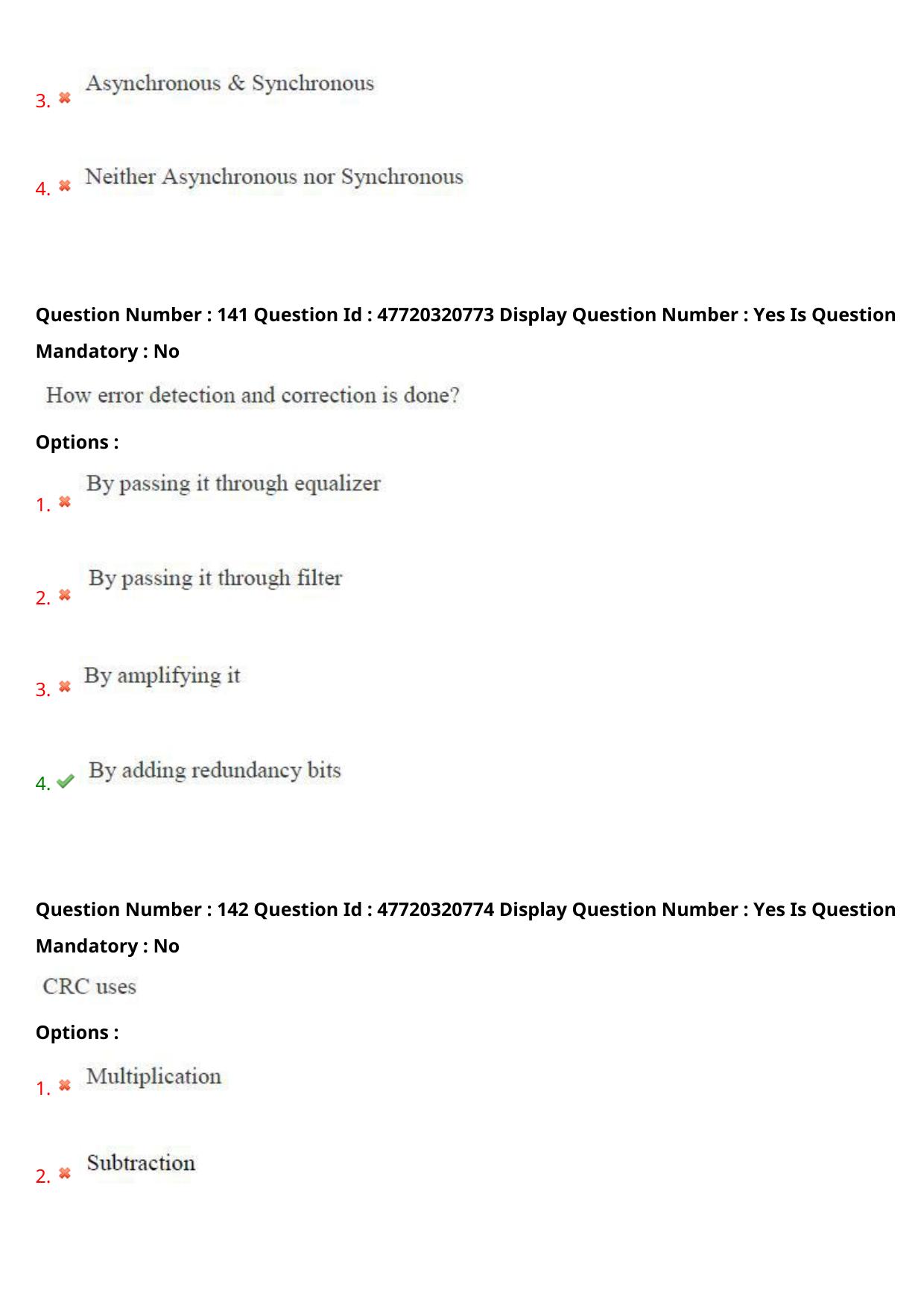 3. Asynchronous & Synchronous

4. Neither Asynchronous nor Synchronous

Question Number : 141 Question Id : 47720320773 Display Question Number : Yes Is Question Mandatory : No

How error detection and correction is done?

Options :

1. By passing it through equalizer

2. By passing it through filter

3. By amplifying it

4. By adding redundancy bits

Question Number : 142 Question Id : 47720320774 Display Question Number : Yes Is Question Mandatory : No

CRC uses

Options :

1. Multiplication

2. Subtraction